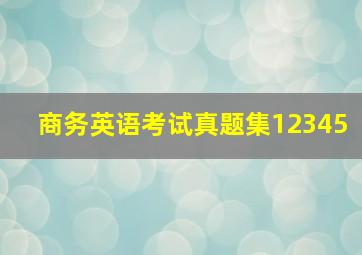 商务英语考试真题集12345